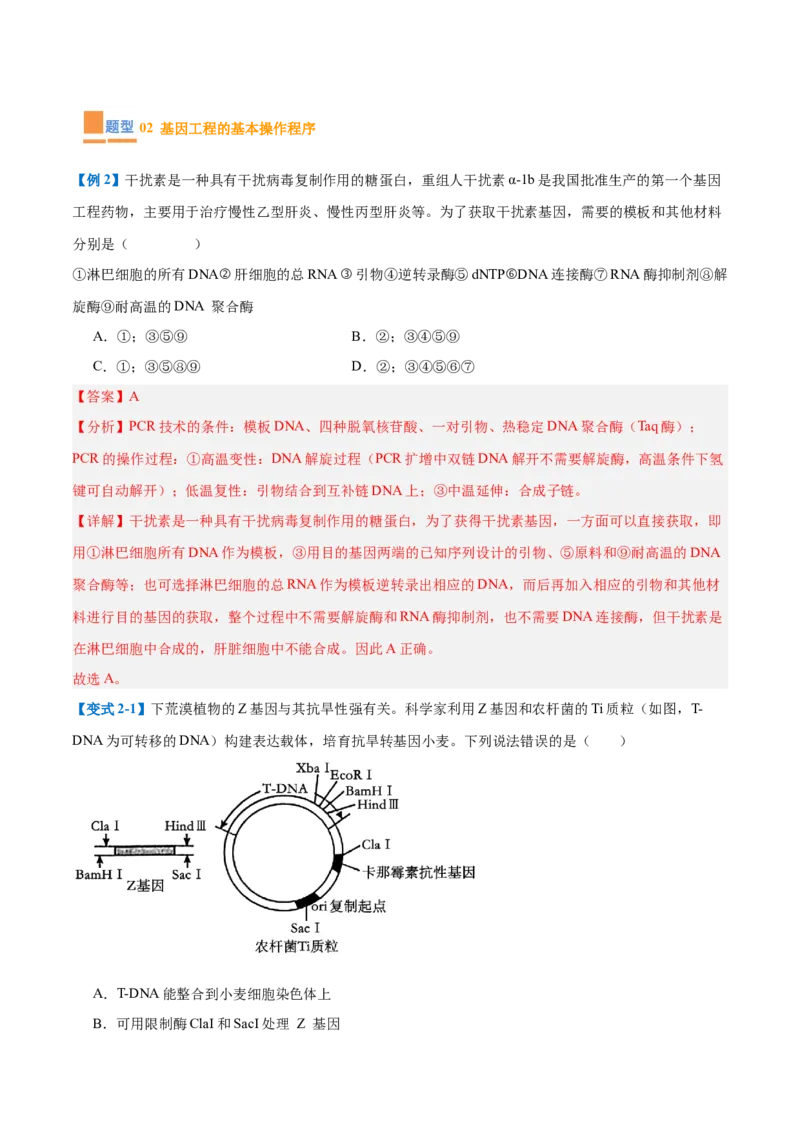 题型 02 基因工程的基本操作程序

【例 2】干扰素是一种具有干扰病毒复制作用的糖蛋白，重组人干扰素 α-1b 是我国批准生产的第一个基因工程药物，主要用于治疗慢性乙型肝炎、慢性丙型肝炎等。为了获取干扰素基因，需要的模板和其他材料分别是（　　）

①淋巴细胞的所有 DNA② 肝细胞的总 RNA ③ 引物④逆转录酶⑤ dNTP⑥DNA 连接酶⑦ RNA 酶抑制剂⑧解旋酶⑨耐高温的 DNA 聚合酶

A．①；③⑤⑨　　B．②；③④⑤⑨

C．①；③⑤⑧⑨　　D．②；③④⑤⑥⑦

【答案】A

【分析】PCR 技术的条件：模板 DNA、四种脱氧核苷酸、一对引物、热稳定 DNA 聚合酶（Taq 酶）；PCR 的操作过程：①高温变性：DNA 解旋过程（PCR 扩增中双链 DNA 解开不需要解旋酶，高温条件下氢键可自动解开）；低温复性：引物结合到互补链 DNA 上；③中温延伸：合成子链。

【详解】干扰素是一种具有干扰病毒复制作用的糖蛋白，为了获得干扰素基因，一方面可以直接获取，即用①淋巴细胞所有 DNA 作为模板，③用目的基因两端的已知序列设计的引物、⑤原料和⑨耐高温的 DNA 聚合酶等；也可选择淋巴细胞的总 RNA 作为模板逆转录出相应的 DNA，而后再加入相应的引物和其他材料进行目的基因的获取，整个过程中不需要解旋酶和 RNA 酶抑制剂，也不需要 DNA 连接酶，但干扰素是在淋巴细胞中合成的，肝脏细胞中不能合成。因此 A 正确。

故选 A。

【变式 2-1】下荒漠植物的 Z 基因与其抗旱性强有关。科学家利用 Z 基因和农杆菌的 Ti 质粒（如图，T-DNA 为可转移的 DNA）构建表达载体，培育抗旱转基因小麦。下列说法错误的是（　　）

Cla Ⅰ　Hind Ⅲ　BamH Ⅰ　Sac Ⅰ　Z基因

T-DNA　Xba Ⅰ　EcoR Ⅰ　BamH Ⅰ　Hind Ⅲ　Cla Ⅰ　卡那霉素抗性基因　ori 复制起点　Sac Ⅰ　农杆菌Ti质粒

A．T-DNA 能整合到小麦细胞染色体上

B．可用限制酶 ClaI 和 SacI 处理 Z 基因